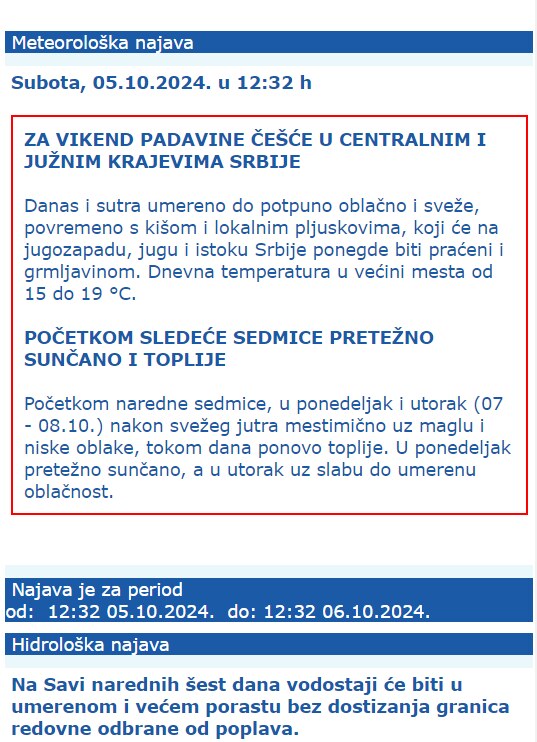 Meteorološka najava

Subota, 05.10.2024. u 12:32 h

ZA VIKEND PADAVINE ČEŠĆE U CENTRALNIM I JUŽNIM KRAJEVIMA SRBIJE

Danas i sutra umereno do potpuno oblačno i sveže, povremeno s kišom i lokalnim pljuskovima, koji će na jugozapadu, jugu i istoku Srbije ponegde biti praćeni i grmljavinom. Dnevna temperatura u većini mesta od 15 do 19 °C.

POČETKOM SLEDEĆE SEDMICE PRETEŽNO SUNČANO I TOPLIJE

Početkom naredne sedmice, u ponedeljak i utorak (07 - 08.10.) nakon svežeg jutra mestimično uz maglu i niske oblake, tokom dana ponovo toplije. U ponedeljak pretežno sunčano, a u utorak uz slabu do umerenu oblačnost.

Najava je za period
od: 12:32 05.10.2024. do: 12:32 06.10.2024.

Hidrološka najava

Na Savi narednih šest dana vodostaji će biti u umerenom i većem porastu bez dostizanja granica redovne odbrane od poplava.